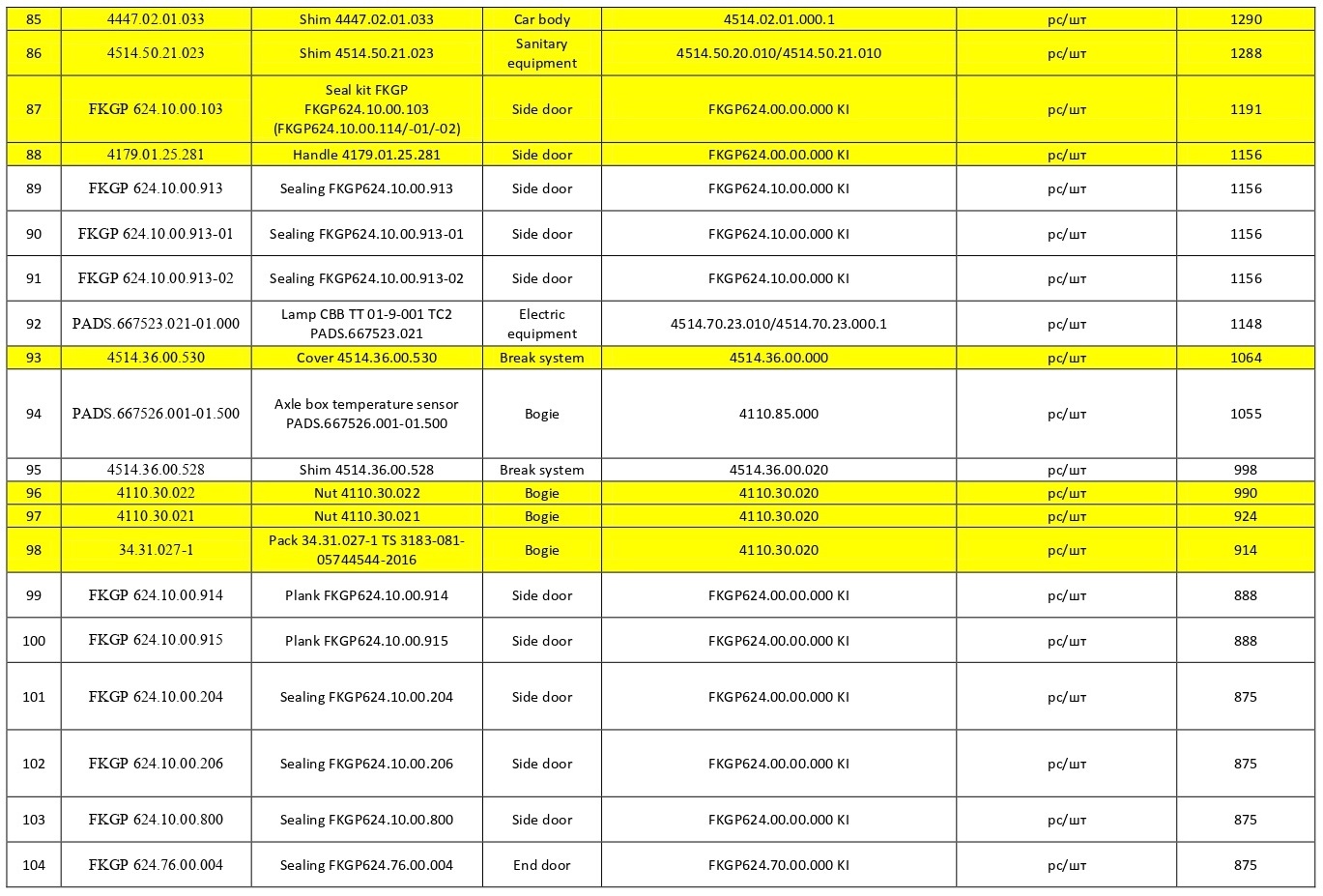 | 85 | 4447.02.01.033 | Shim 4447.02.01.033 | Car body | 4514.02.01.000.1 | pc/шт | 1290 |
|---|---|---|---|---|---|---|
| 86 | 4514.50.21.023 | Shim 4514.50.21.023 | Sanitary equipment | 4514.50.20.010/4514.50.21.010 | pc/шт | 1288 |
| 87 | FKGP 624.10.00.103 | Seal kit FKGP FKGP624.10.00.103 (FKGP624.10.00.114/-01/-02) | Side door | FKGP624.00.00.000 KI | pc/шт | 1191 |
| 88 | 4179.01.25.281 | Handle 4179.01.25.281 | Side door | FKGP624.00.00.000 KI | pc/шт | 1156 |
| 89 | FKGP 624.10.00.913 | Sealing FKGP624.10.00.913 | Side door | FKGP624.10.00.000 KI | pc/шт | 1156 |
| 90 | FKGP 624.10.00.913-01 | Sealing FKGP624.10.00.913-01 | Side door | FKGP624.10.00.000 KI | pc/шт | 1156 |
| 91 | FKGP 624.10.00.913-02 | Sealing FKGP624.10.00.913-02 | Side door | FKGP624.10.00.000 KI | pc/шт | 1156 |
| 92 | PADS.667523.021-01.000 | Lamp CBB TT 01-9-001 TC2 PADS.667523.021 | Electric equipment | 4514.70.23.010/4514.70.23.000.1 | pc/шт | 1148 |
| 93 | 4514.36.00.530 | Cover 4514.36.00.530 | Break system | 4514.36.00.000 | pc/шт | 1064 |
| 94 | PADS.667526.001-01.500 | Axle box temperature sensor PADS.667526.001-01.500 | Bogie | 4110.85.000 | pc/шт | 1055 |
| 95 | 4514.36.00.528 | Shim 4514.36.00.528 | Break system | 4514.36.00.020 | pc/шт | 998 |
| 96 | 4110.30.022 | Nut 4110.30.022 | Bogie | 4110.30.020 | pc/шт | 990 |
| 97 | 4110.30.021 | Nut 4110.30.021 | Bogie | 4110.30.020 | pc/шт | 924 |
| 98 | 34.31.027-1 | Pack 34.31.027-1 TS 3183-081-05744544-2016 | Bogie | 4110.30.020 | pc/шт | 914 |
| 99 | FKGP 624.10.00.914 | Plank FKGP624.10.00.914 | Side door | FKGP624.00.00.000 KI | pc/шт | 888 |
| 100 | FKGP 624.10.00.915 | Plank FKGP624.10.00.915 | Side door | FKGP624.00.00.000 KI | pc/шт | 888 |
| 101 | FKGP 624.10.00.204 | Sealing FKGP624.10.00.204 | Side door | FKGP624.00.00.000 KI | pc/шт | 875 |
| 102 | FKGP 624.10.00.206 | Sealing FKGP624.10.00.206 | Side door | FKGP624.00.00.000 KI | pc/шт | 875 |
| 103 | FKGP 624.10.00.800 | Sealing FKGP624.10.00.800 | Side door | FKGP624.00.00.000 KI | pc/шт | 875 |
| 104 | FKGP 624.76.00.004 | Sealing FKGP624.76.00.004 | End door | FKGP624.70.00.000 KI | pc/шт | 875 |